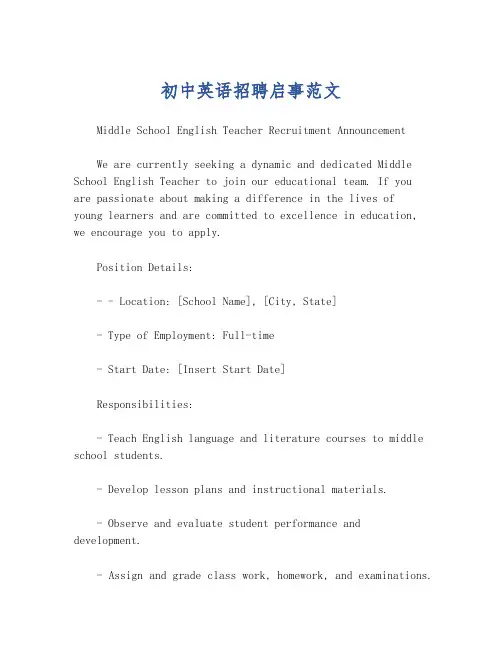 初中英语招聘启事范文

Middle School English Teacher Recruitment Announcement

We are currently seeking a dynamic and dedicated Middle School English Teacher to join our educational team. If you are passionate about making a difference in the lives of young learners and are committed to excellence in education, we encourage you to apply.

Position Details:

- - Location: [School Name], [City, State]

- Type of Employment: Full-time

- Start Date: [Insert Start Date]

Responsibilities:

- Teach English language and literature courses to middle school students.

- Develop lesson plans and instructional materials.

- Observe and evaluate student performance and development.

- Assign and grade class work, homework, and examinations.